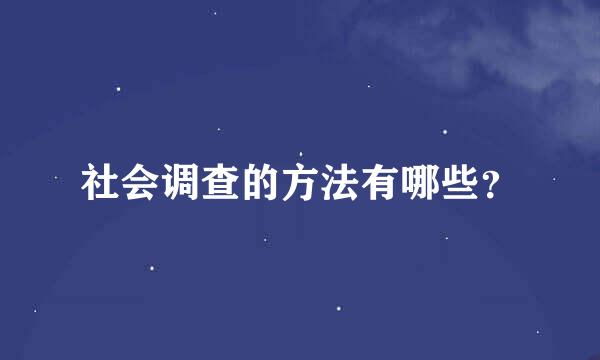 社会调查的方法有哪些?